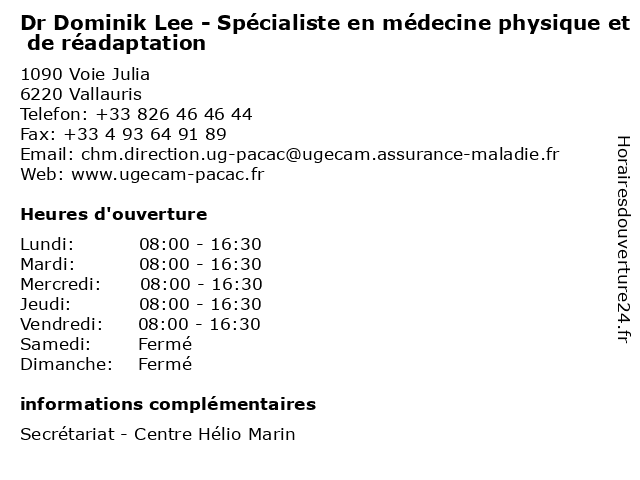 Dr Dominik Lee - Spécialiste en médecine physique et de réadaptation

1090 Voie Julia
6220 Vallauris
Telefon: +33 826 46 46 44
Fax: +33 4 93 64 91 89
Email: chm.direction.ug-pacac@ugecam.assurance-maladie.fr
Web: www.ugecam-pacac.fr

Heures d'ouverture

| | |
|---|---|
| Lundi: | 08:00 - 16:30 |
| Mardi: | 08:00 - 16:30 |
| Mercredi: | 08:00 - 16:30 |
| Jeudi: | 08:00 - 16:30 |
| Vendredi: | 08:00 - 16:30 |
| Samedi: | Fermé |
| Dimanche: | Fermé |

informations complémentaires

Secrétariat - Centre Hélio Marin

Horairesdouverture24.fr